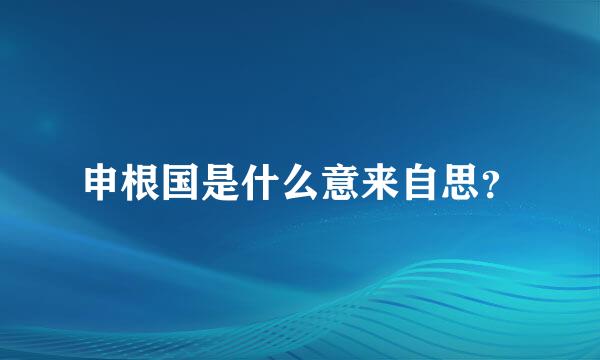 申根国是什么意来自思?